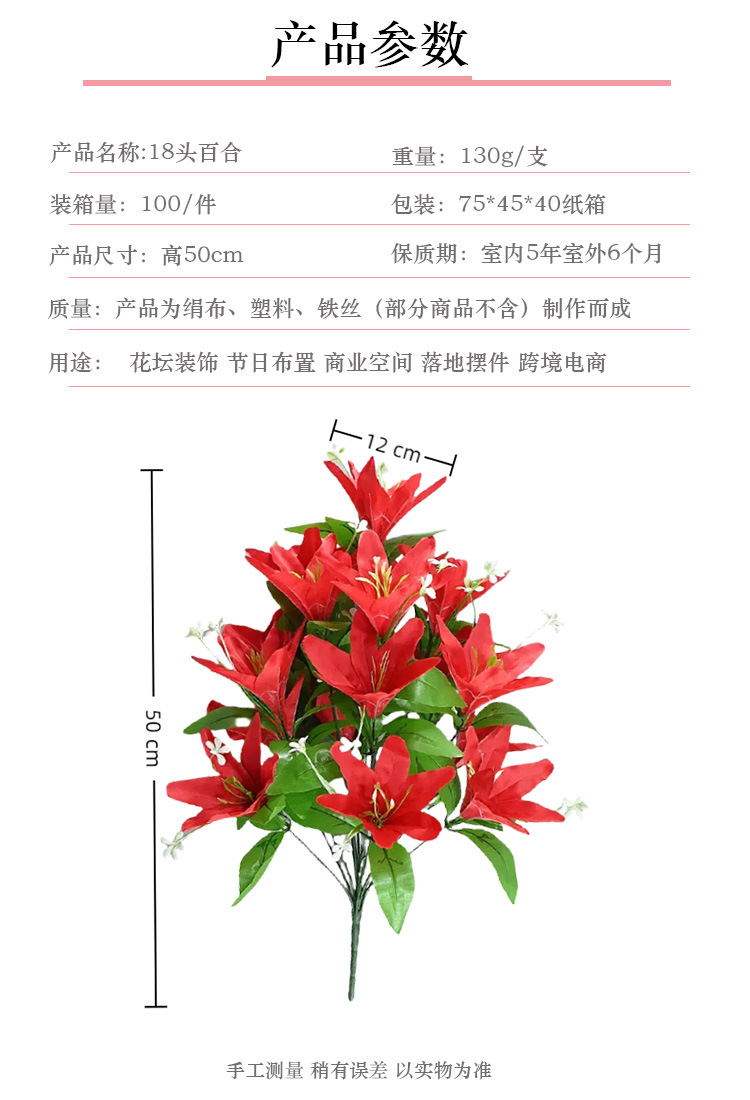 产品参数

产品名称:18头百合

重量：130g/支

装箱量：100/件

包装：75*45*40纸箱

产品尺寸：高50cm

保质期：室内5年室外6个月

质量：产品为绢布、塑料、铁丝（部分商品不含）制作而成

用途： 花坛装饰 节日布置 商业空间 落地摆件 跨境电商

12 cm

50 cm

手工测量 稍有误差 以实物为准